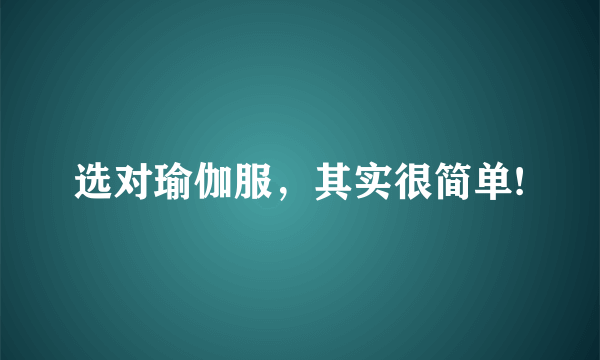 选对瑜伽服，其实很简单!